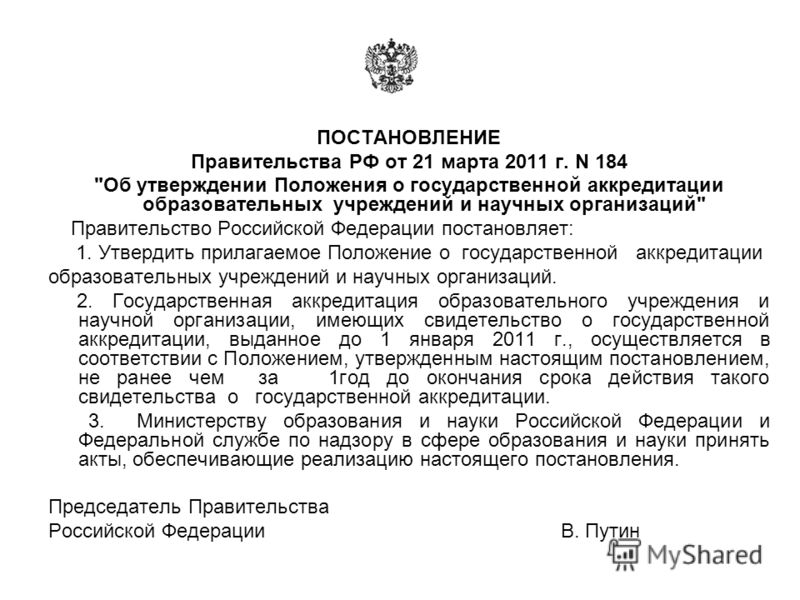 ПОСТАНОВЛЕНИЕ
Правительства РФ от 21 марта 2011 г. N 184
"Об утверждении Положения о государственной аккредитации образовательных учреждений и научных организаций"

Правительство Российской Федерации постановляет:

1. Утвердить прилагаемое Положение о государственной аккредитации образовательных учреждений и научных организаций.

2. Государственная аккредитация образовательного учреждения и научной организации, имеющих свидетельство о государственной аккредитации, выданное до 1 января 2011 г., осуществляется в соответствии с Положением, утвержденным настоящим постановлением, не ранее чем за 1год до окончания срока действия такого свидетельства о государственной аккредитации.

3. Министерству образования и науки Российской Федерации и Федеральной службе по надзору в сфере образования и науки принять акты, обеспечивающие реализацию настоящего постановления.

Председатель Правительства
Российской Федерации В. Путин

MyShared